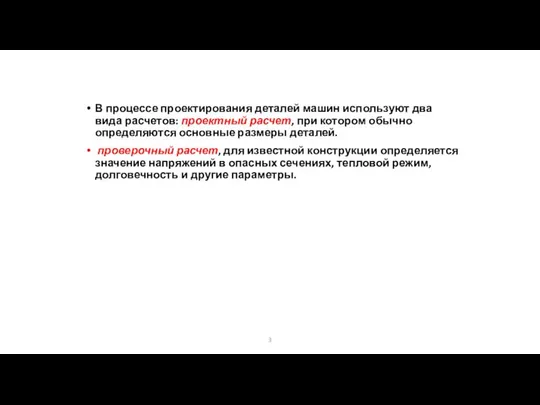 • В процессе проектирования деталей машин используют два вида расчетов: проектный расчет, при котором обычно определяются основные размеры деталей.

• проверочный расчет, для известной конструкции определяется значение напряжений в опасных сечениях, тепловой режим, долговечность и другие параметры.

3